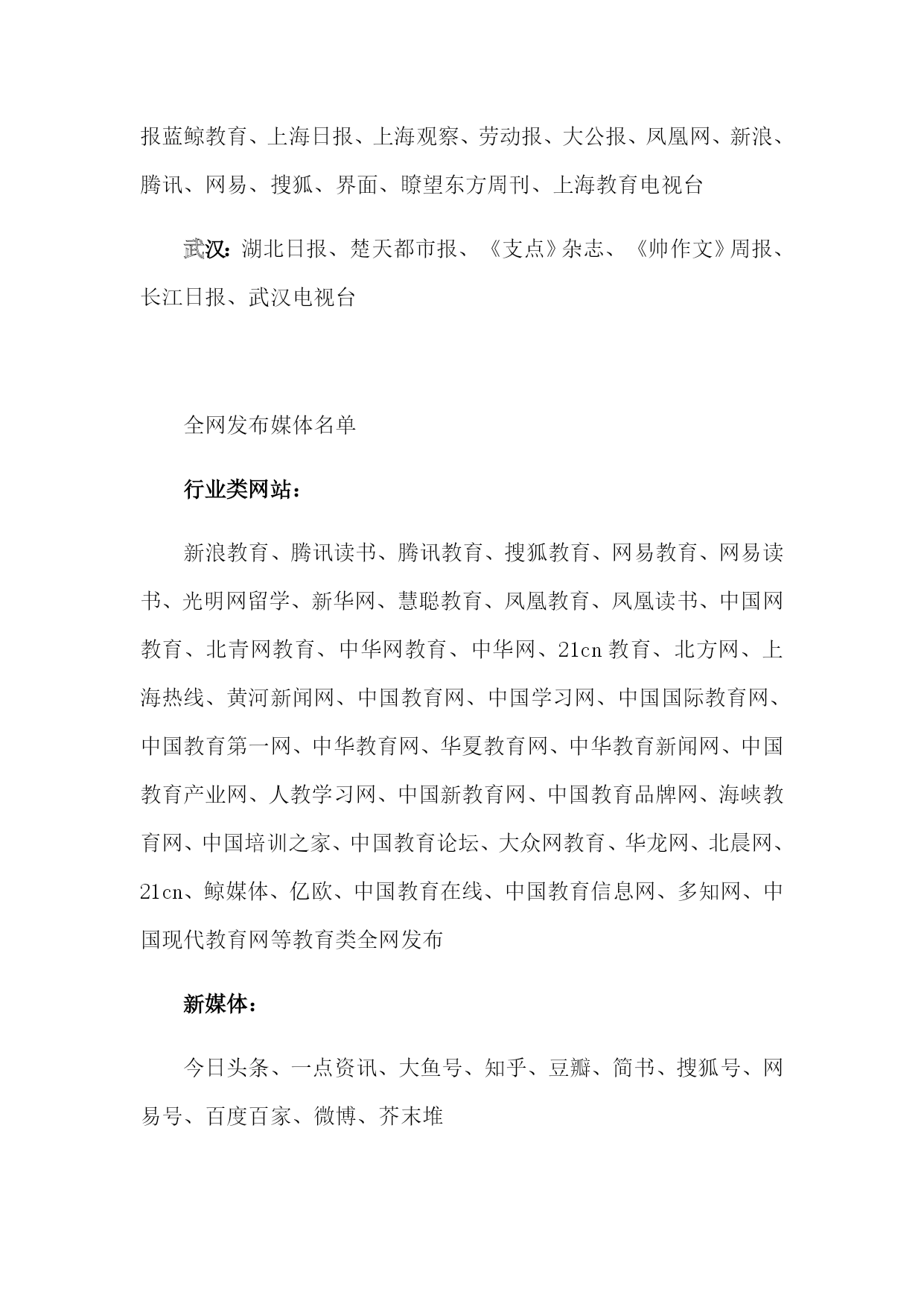 报蓝鲸教育、上海日报、上海观察、劳动报、大公报、凤凰网、新浪、腾讯、网易、搜狐、界面、瞭望东方周刊、上海教育电视台

武汉：湖北日报、楚天都市报、《支点》杂志、《帅作文》周报、长江日报、武汉电视台

全网发布媒体名单

行业类网站：

新浪教育、腾讯读书、腾讯教育、搜狐教育、网易教育、网易读书、光明网留学、新华网、慧聪教育、凤凰教育、凤凰读书、中国网教育、北青网教育、中华网教育、中华网、21cn 教育、北方网、上海热线、黄河新闻网、中国教育网、中国学习网、中国国际教育网、中国教育第一网、中华教育网、华夏教育网、中华教育新闻网、中国教育产业网、人教学习网、中国新教育网、中国教育品牌网、海峡教育网、中国培训之家、中国教育论坛、大众网教育、华龙网、北晨网、21cn、鲸媒体、亿欧、中国教育在线、中国教育信息网、多知网、中国现代教育网等教育类全网发布

新媒体：

今日头条、一点资讯、大鱼号、知乎、豆瓣、简书、搜狐号、网易号、百度百家、微博、芥末堆